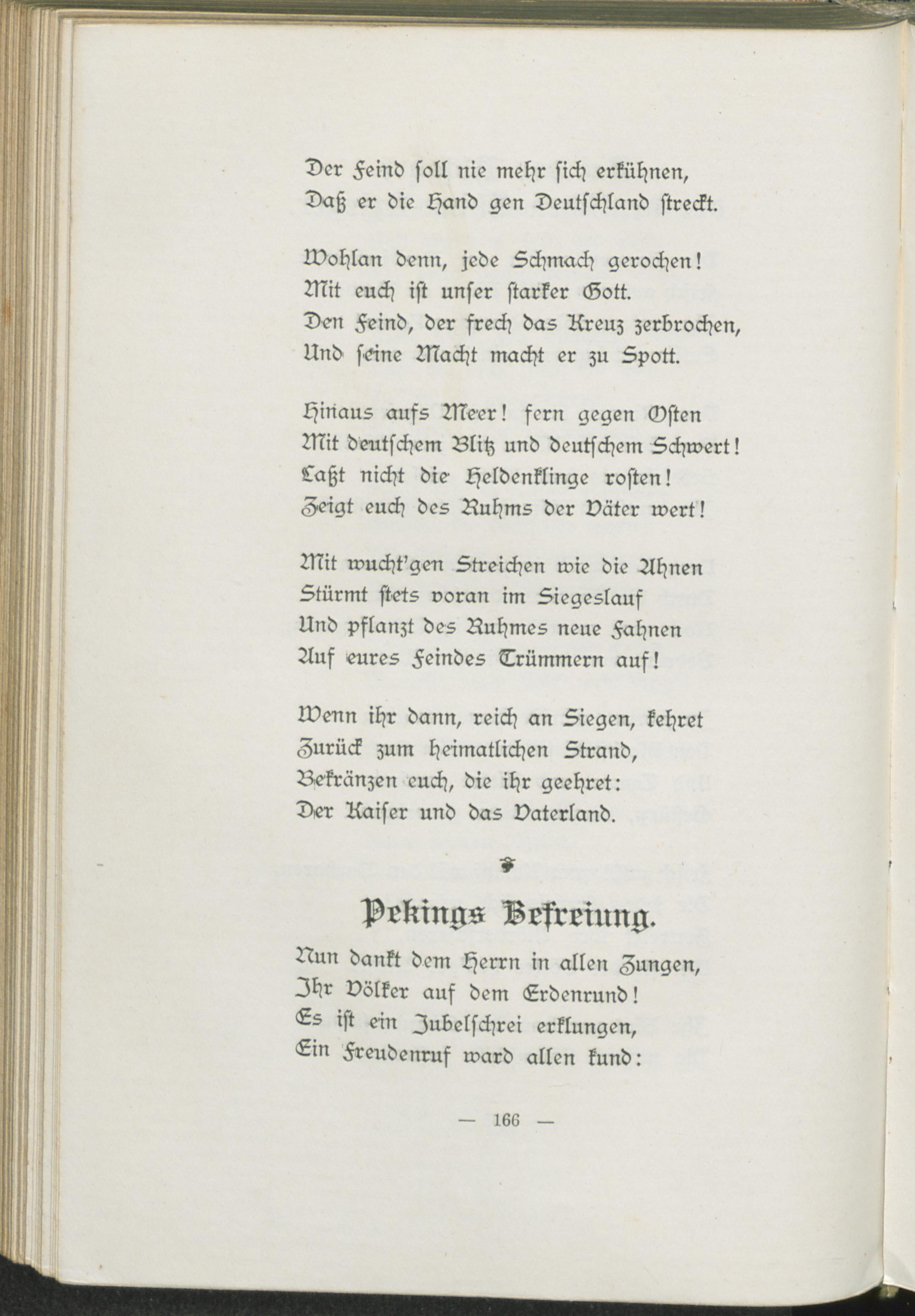 Der Feind soll nie mehr sich erkühnen,
Daß er die Hand gen Deutschland streckt.

Wohlan denn, jede Schmach gerochen!
Mit euch ist unser starker Gott.
Den Feind, der frech das Kreuz zerbrochen,
Und seine Macht macht er zu Spott.

Hinaus aufs Meer! fern gegen Osten
Mit deutschem Blitz und deutschem Schwert!
Laßt nicht die Heldenklinge rosten!
Zeigt euch des Ruhms der Väter wert!

Mit wucht'gen Streichen wie die Ahnen
Stürmt stets voran im Siegeslauf
Und pflanzt des Ruhmes neue Fahnen
Auf eures Feindes Trümmern auf!

Wenn ihr dann, reich an Siegen, kehret
Zurück zum heimatlichen Strand,
Bekränzen euch, die ihr geehret:
Der Kaiser und das Vaterland.

Pekings Befreiung.

Nun dankt dem Herrn in allen Zungen,
Ihr Völker auf dem Erdenrund!
Es ist ein Jubelschrei erklungen,
Ein Freudenruf ward allen kund:

— 166 —